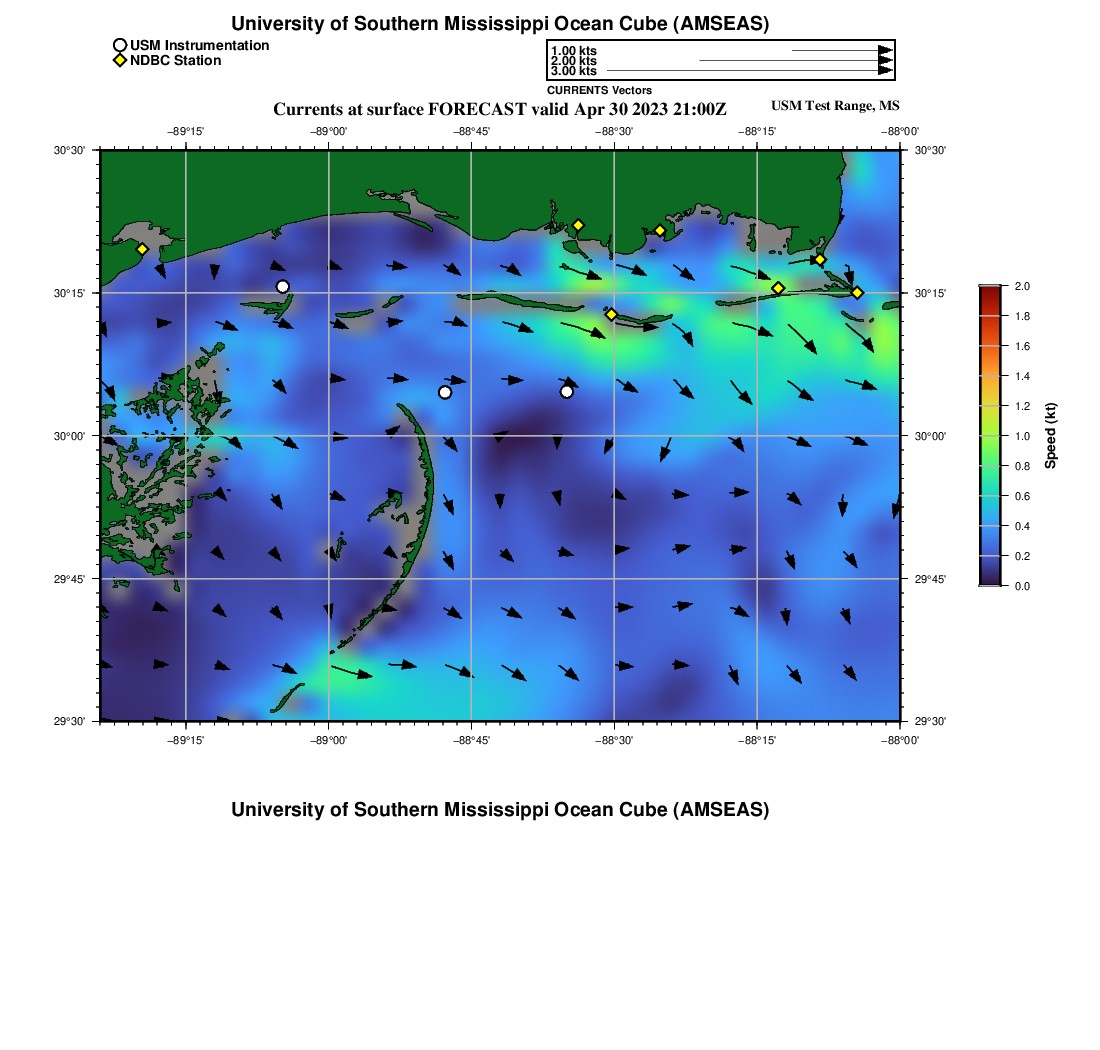 University of Southern Mississippi Ocean Cube (AMSEAS)

USM Instrumentation
NDBC Station

1.00 kts
2.00 kts
3.00 kts
CURRENTS Vectors

Currents at surface FORECAST valid Apr 30 2023 21:00Z

USM Test Range, MS

−89°15'
−89°00'
−88°45'
−88°30'
−88°15'
−88°00'

30°30'
30°15'
30°00'
29°45'
29°30'

30°30'
30°15'
30°00'
29°45'
29°30'

−89°15'
−89°00'
−88°45'
−88°30'
−88°15'
−88°00'

2.0
1.8
1.6
1.4
1.2
1.0
0.8
0.6
0.4
0.2
0.0
Speed (kt)

University of Southern Mississippi Ocean Cube (AMSEAS)